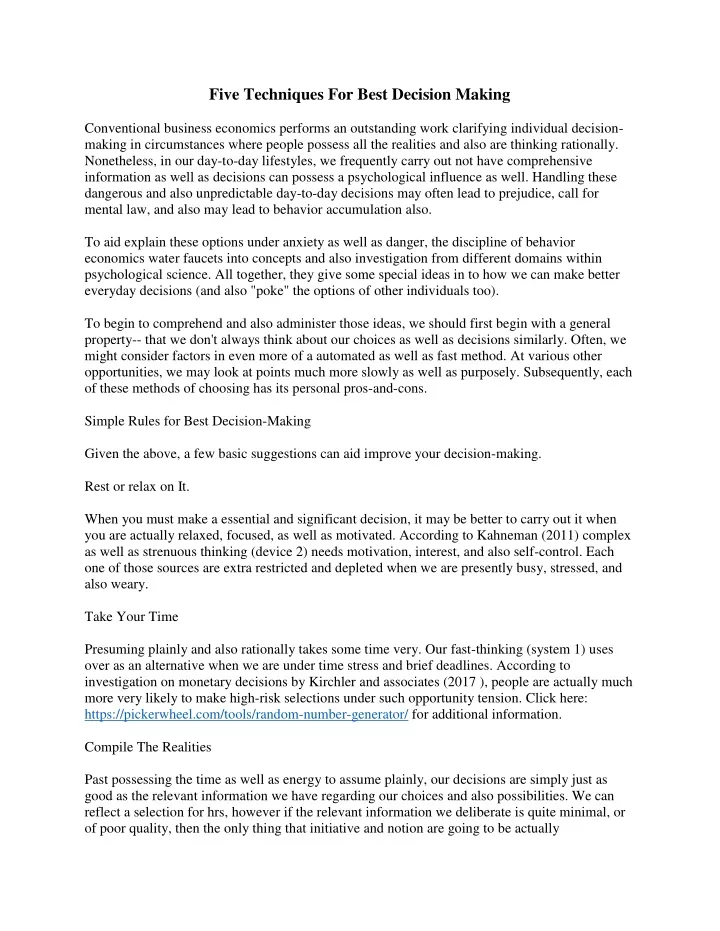 Five Techniques For Best Decision Making

Conventional business economics performs an outstanding work clarifying individual decision-making in circumstances where people possess all the realities and also are thinking rationally. Nonetheless, in our day-to-day lifestyles, we frequently carry out not have comprehensive information as well as decisions can possess a psychological influence as well. Handling these dangerous and also unpredictable day-to-day decisions may often lead to prejudice, call for mental law, and also may lead to behavior accumulation also.

To aid explain these options under anxiety as well as danger, the discipline of behavior economics water faucets into concepts and also investigation from different domains within psychological science. All together, they give some special ideas in to how we can make better everyday decisions (and also "poke" the options of other individuals too).

To begin to comprehend and also administer those ideas, we should first begin with a general property-- that we don't always think about our choices as well as decisions similarly. Often, we might consider factors in even more of a automated as well as fast method. At various other opportunities, we may look at points much more slowly as well as purposely. Subsequently, each of these methods of choosing has its personal pros-and-cons.

Simple Rules for Best Decision-Making

Given the above, a few basic suggestions can aid improve your decision-making.

Rest or relax on It.

When you must make a essential and significant decision, it may be better to carry out it when you are actually relaxed, focused, as well as motivated. According to Kahneman (2011) complex as well as strenuous thinking (device 2) needs motivation, interest, and also self-control. Each one of those sources are extra restricted and depleted when we are presently busy, stressed, and also weary.

Take Your Time

Presuming plainly and also rationally takes some time very. Our fast-thinking (system 1) uses over as an alternative when we are under time stress and brief deadlines. According to investigation on monetary decisions by Kirchler and associates (2017 ), people are actually much more very likely to make high-risk selections under such opportunity tension. Click here: https://pickerwheel.com/tools/random-number-generator/ for additional information.

Compile The Realities

Past possessing the time as well as energy to assume plainly, our decisions are simply just as good as the relevant information we have regarding our choices and also possibilities. We can reflect a selection for hrs, however if the relevant information we deliberate is quite minimal, or of poor quality, then the only thing that initiative and notion are going to be actually